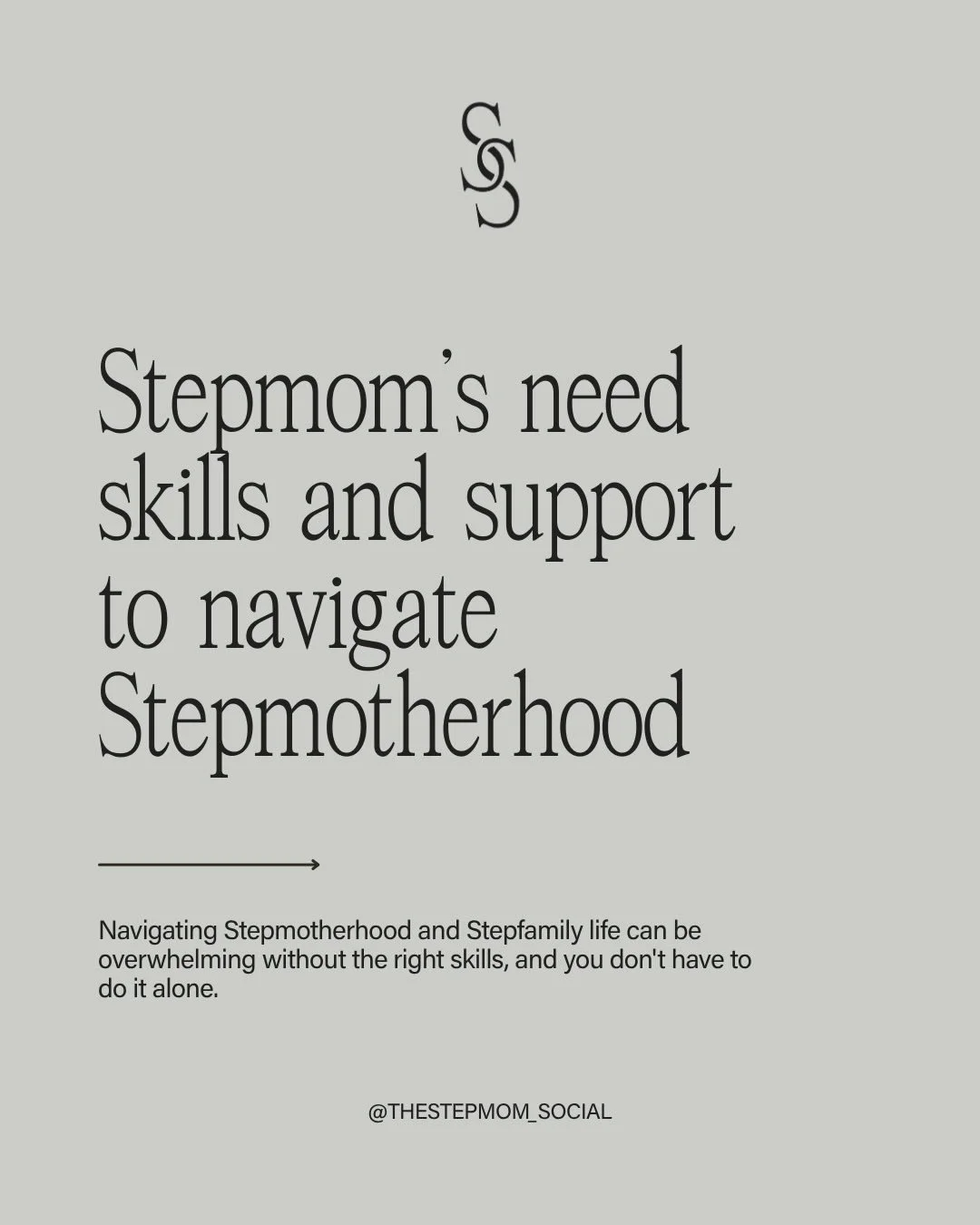 SS

Stepmom's need skills and support to navigate Stepmotherhood

Navigating Stepmotherhood and Stepfamily life can be overwhelming without the right skills, and you don't have to do it alone.

@THESTEPMOM_SOCIAL